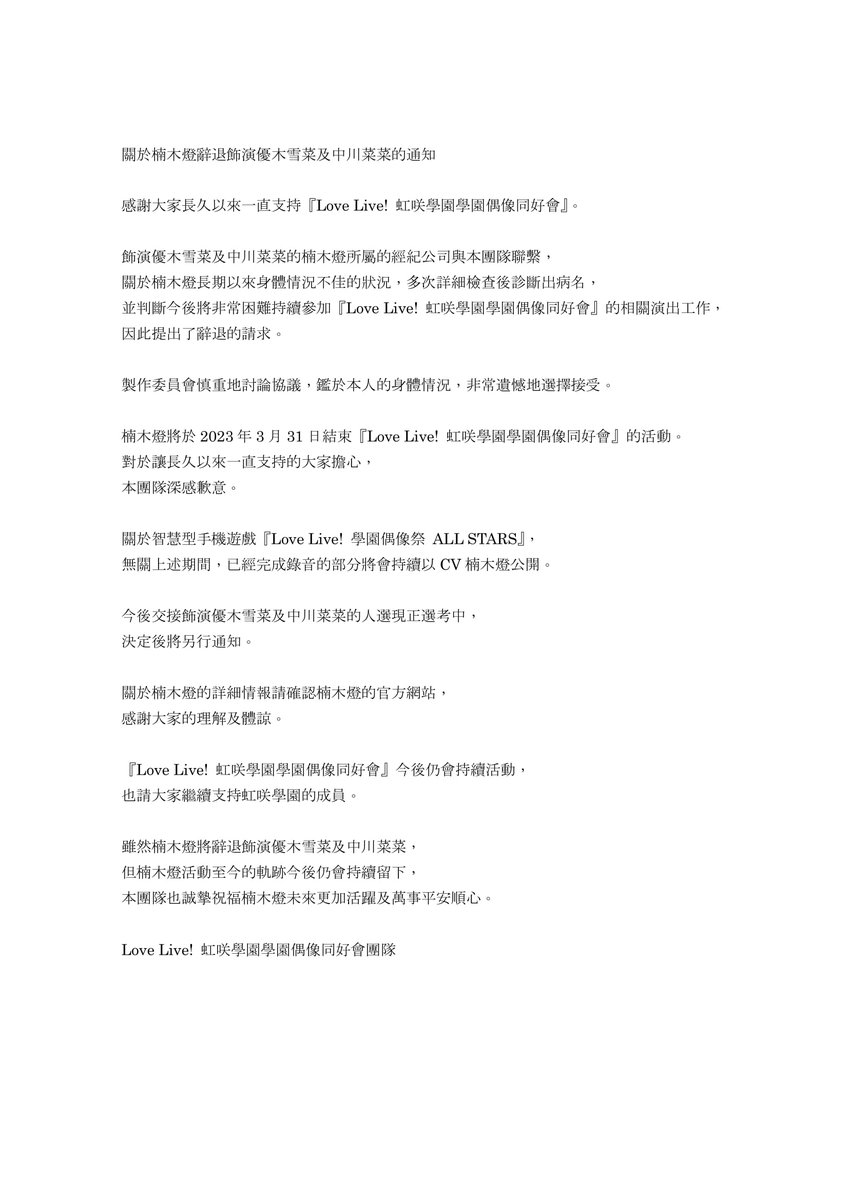 關於楠木燈辭退飾演優木雪菜及中川菜菜的通知

感謝大家長久以來一直支持『Love Live! 虹咲學園學園偶像同好會』。

飾演優木雪菜及中川菜菜的楠木燈所屬的經紀公司與本團隊聯繫，
關於楠木燈長期以來身體情況不佳的狀況，多次詳細檢查後診斷出病名，
並判斷今後將非常困難持續參加『Love Live! 虹咲學園學園偶像同好會』的相關演出工作，
因此提出了辭退的請求。

製作委員會慎重地討論協議，鑑於本人的身體情況，非常遺憾地選擇接受。

楠木燈將於 2023 年 3 月 31 日結束『Love Live! 虹咲學園學園偶像同好會』的活動。
對於讓長久以來一直支持的大家擔心，
本團隊深感歉意。

關於智慧型手機遊戲『Love Live! 學園偶像祭 ALL STARS』，
無關上述期間，已經完成錄音的部分將會持續以 CV 楠木燈公開。

今後交接飾演優木雪菜及中川菜菜的人選現正選考中，
決定後將另行通知。

關於楠木燈的詳細情報請確認楠木燈的官方網站，
感謝大家的理解及體諒。

『Love Live! 虹咲學園學園偶像同好會』今後仍會持續活動，
也請大家繼續支持虹咲學園的成員。

雖然楠木燈將辭退飾演優木雪菜及中川菜菜，
但楠木燈活動至今的軌跡今後仍會持續留下，
本團隊也誠摯祝福楠木燈未來更加活躍及萬事平安順心。

Love Live! 虹咲學園學園偶像同好會團隊